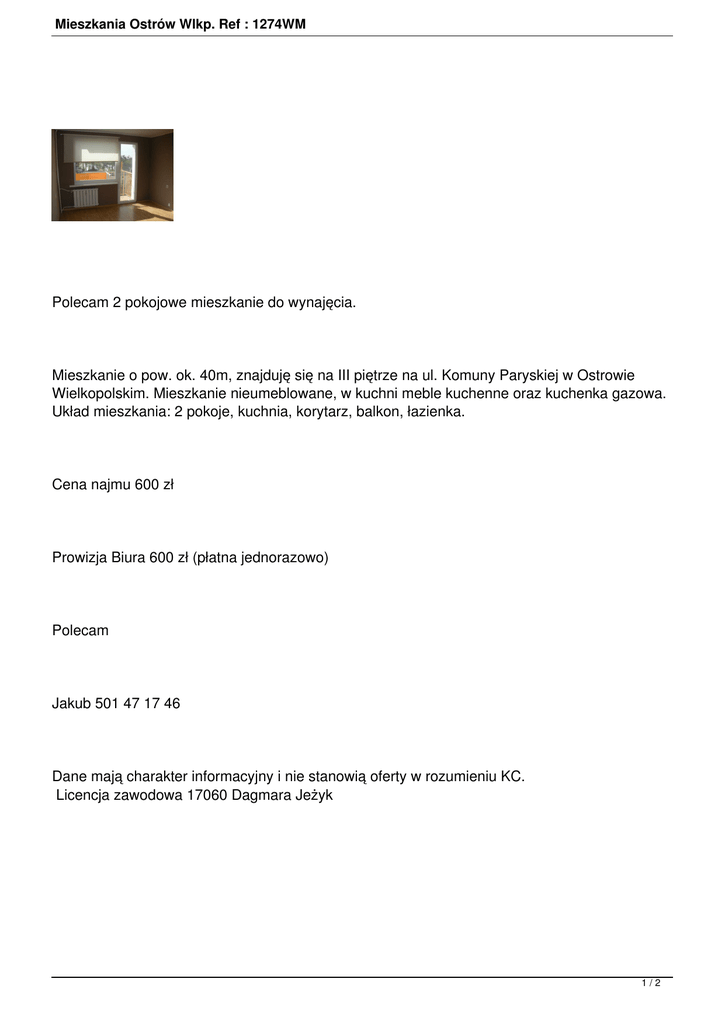 Mieszkania Ostrów Wlkp. Ref : 1274WM

Polecam 2 pokojowe mieszkanie do wynajęcia.

Mieszkanie o pow. ok. 40m, znajduję się na III piętrze na ul. Komuny Paryskiej w Ostrowie Wielkopolskim. Mieszkanie nieumeblowane, w kuchni meble kuchenne oraz kuchenka gazowa. Układ mieszkania: 2 pokoje, kuchnia, korytarz, balkon, łazienka.

Cena najmu 600 zł

Prowizja Biura 600 zł (płatna jednorazowo)

Polecam

Jakub 501 47 17 46

Dane mają charakter informacyjny i nie stanowią oferty w rozumieniu KC.
Licencja zawodowa 17060 Dagmara Jeżyk

1 / 2